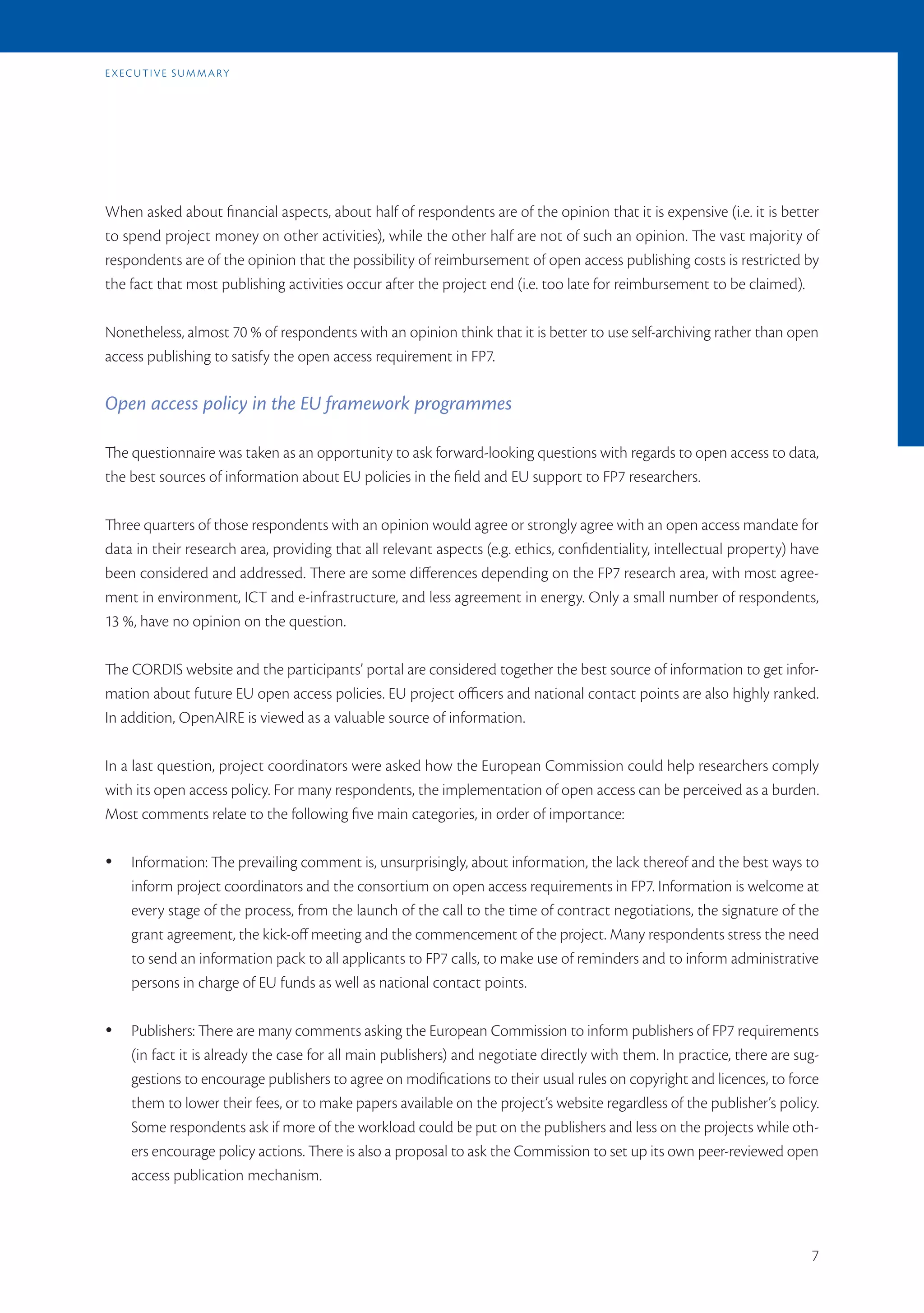 EXECUTIVE SUMMARY

When asked about financial aspects, about half of respondents are of the opinion that it is expensive (i.e. it is better to spend project money on other activities), while the other half are not of such an opinion. The vast majority of respondents are of the opinion that the possibility of reimbursement of open access publishing costs is restricted by the fact that most publishing activities occur after the project end (i.e. too late for reimbursement to be claimed).

Nonetheless, almost 70 % of respondents with an opinion think that it is better to use self-archiving rather than open access publishing to satisfy the open access requirement in FP7.

Open access policy in the EU framework programmes

The questionnaire was taken as an opportunity to ask forward-looking questions with regards to open access to data, the best sources of information about EU policies in the field and EU support to FP7 researchers.

Three quarters of those respondents with an opinion would agree or strongly agree with an open access mandate for data in their research area, providing that all relevant aspects (e.g. ethics, confidentiality, intellectual property) have been considered and addressed. There are some differences depending on the FP7 research area, with most agreement in environment, ICT and e-infrastructure, and less agreement in energy. Only a small number of respondents, 13 %, have no opinion on the question.

The CORDIS website and the participants' portal are considered together the best source of information to get information about future EU open access policies. EU project officers and national contact points are also highly ranked. In addition, OpenAIRE is viewed as a valuable source of information.

In a last question, project coordinators were asked how the European Commission could help researchers comply with its open access policy. For many respondents, the implementation of open access can be perceived as a burden. Most comments relate to the following five main categories, in order of importance:

• Information: The prevailing comment is, unsurprisingly, about information, the lack thereof and the best ways to inform project coordinators and the consortium on open access requirements in FP7. Information is welcome at every stage of the process, from the launch of the call to the time of contract negotiations, the signature of the grant agreement, the kick-off meeting and the commencement of the project. Many respondents stress the need to send an information pack to all applicants to FP7 calls, to make use of reminders and to inform administrative persons in charge of EU funds as well as national contact points.

• Publishers: There are many comments asking the European Commission to inform publishers of FP7 requirements (in fact it is already the case for all main publishers) and negotiate directly with them. In practice, there are suggestions to encourage publishers to agree on modifications to their usual rules on copyright and licences, to force them to lower their fees, or to make papers available on the project's website regardless of the publisher's policy. Some respondents ask if more of the workload could be put on the publishers and less on the projects while others encourage policy actions. There is also a proposal to ask the Commission to set up its own peer-reviewed open access publication mechanism.

7